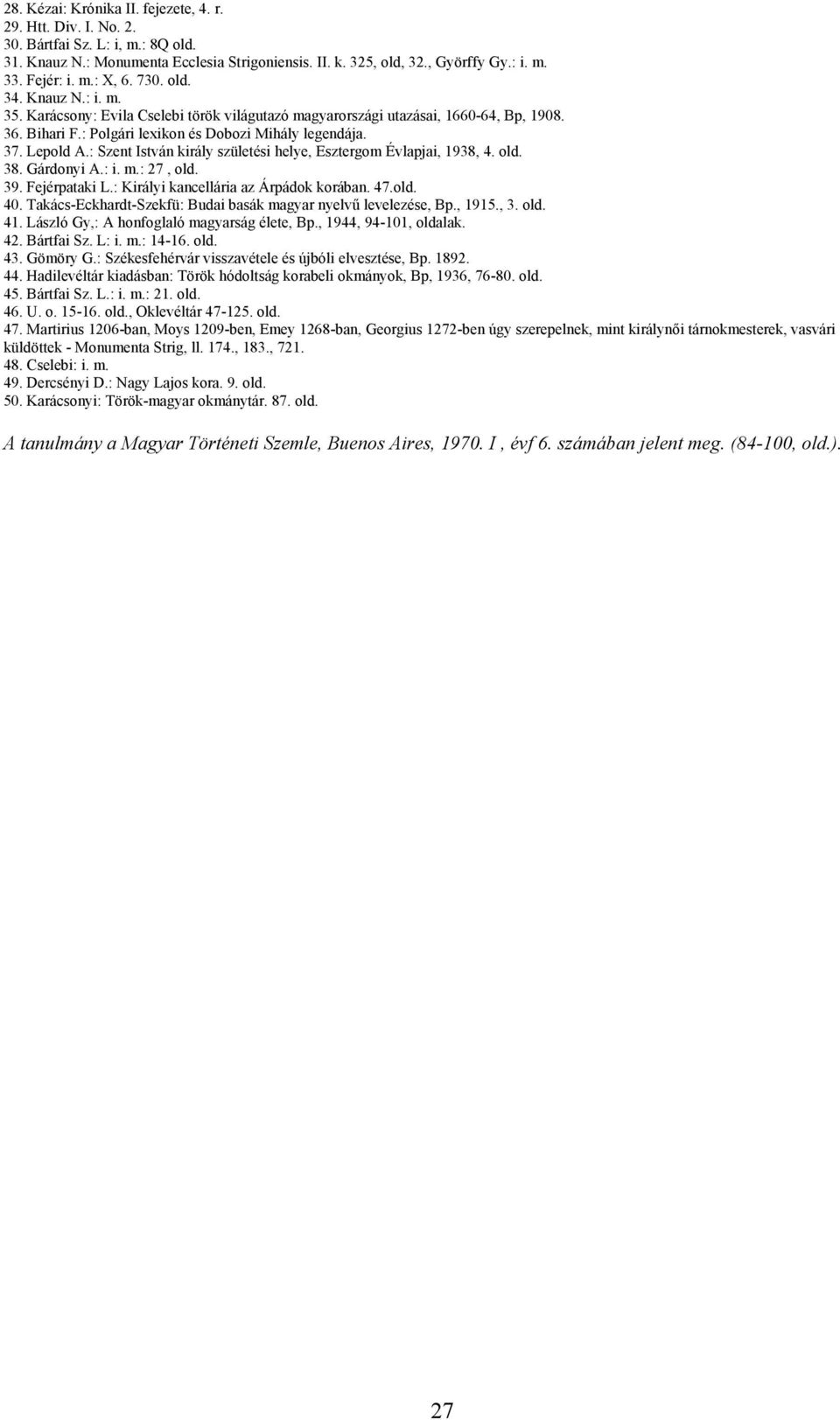 28. Kézai: Krónika II. fejezete, 4. r.
29. Htt. Div. I. No. 2.
30. Bártfai Sz. L: i, m.: 8Q old.
31. Knauz N.: Monumenta Ecclesia Strigoniensis. II. k. 325, old, 32., Györffy Gy.: i. m.
33. Fejér: i. m.: X, 6. 730. old.
34. Knauz N.: i. m.
35. Karácsony: Evila Cselebi török világutazó magyarországi utazásai, 1660-64, Bp, 1908.
36. Bihari F.: Polgári lexikon és Dobozi Mihály legendája.
37. Lepold A.: Szent István király születési helye, Esztergom Évlapjai, 1938, 4. old.
38. Gárdonyi A.: i. m.: 27 , old.
39. Fejérpataki L.: Királyi kancellária az Árpádok korában. 47.old.
40. Takács-Eckhardt-Szekfü: Budai basák magyar nyelvű levelezése, Bp., 1915., 3. old.
41. László Gy,: A honfoglaló magyarság élete, Bp., 1944, 94-101, oldalak.
42. Bártfai Sz. L: i. m.: 14-16. old.
43. Gömöry G.: Székesfehérvár visszavétele és újbóli elvesztése, Bp. 1892.
44. Hadilevéltár kiadásban: Török hódoltság korabeli okmányok, Bp, 1936, 76-80. old.
45. Bártfai Sz. L.: i. m.: 21. old.
46. U. o. 15-16. old., Oklevéltár 47-125. old.
47. Martirius 1206-ban, Moys 1209-ben, Emey 1268-ban, Georgius 1272-ben úgy szerepelnek, mint királynői tárnokmesterek, vasvári küldöttek - Monumenta Strig, ll. 174., 183., 721.
48. Cselebi: i. m.
49. Dercsényi D.: Nagy Lajos kora. 9. old.
50. Karácsonyi: Török-magyar okmánytár. 87. old.

A tanulmány a Magyar Történeti Szemle, Buenos Aires, 1970. I , évf 6. számában jelent meg. (84-100, old.).

27